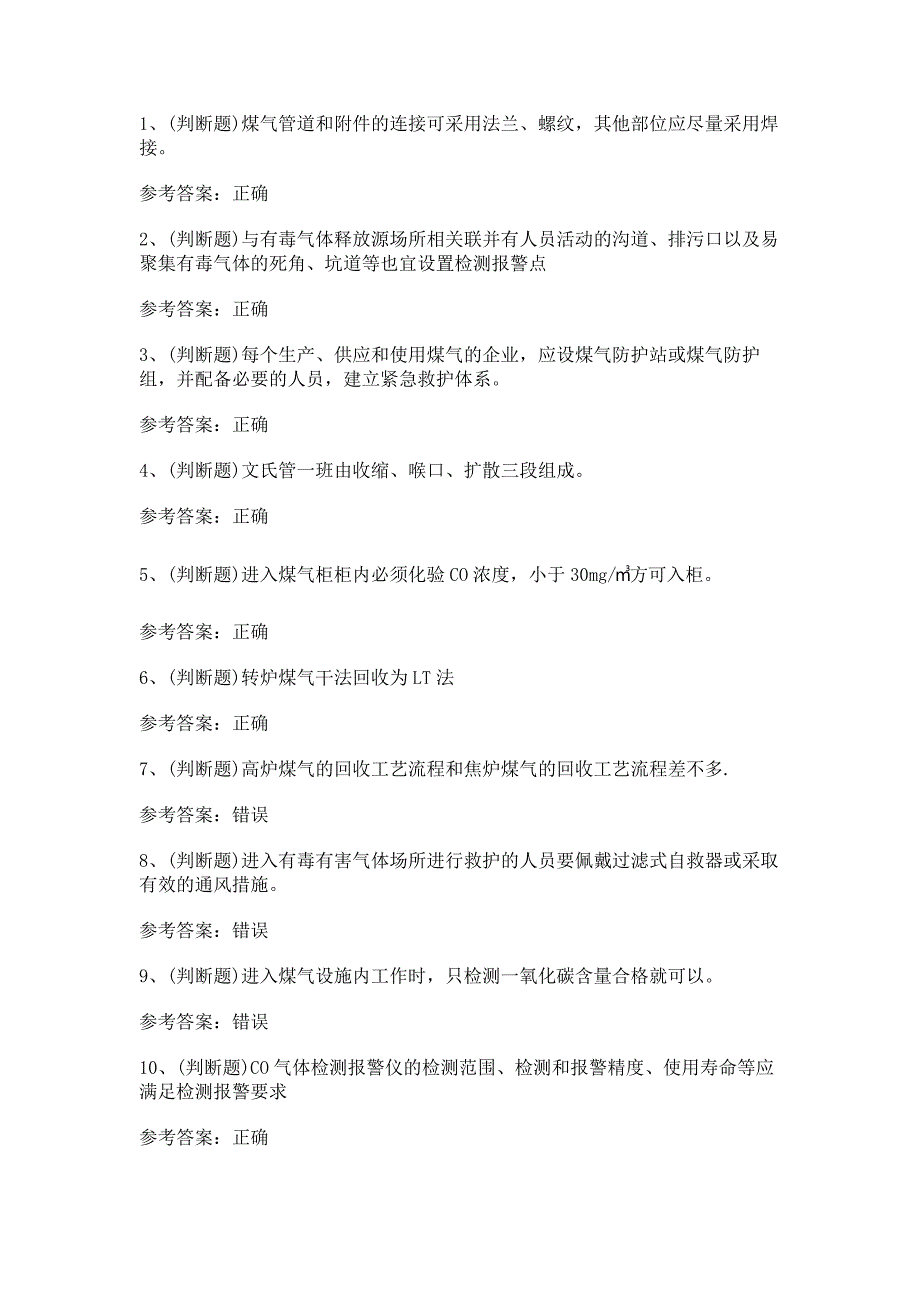 1、(判断题)煤气管道和附件的连接可采用法兰、螺纹，其他部位应尽量采用焊接。

参考答案：正确

2、(判断题)与有毒气体释放源场所相关联并有人员活动的沟道、排污口以及易聚集有毒气体的死角、坑道等也宜设置检测报警点

参考答案：正确

3、(判断题)每个生产、供应和使用煤气的企业，应设煤气防护站或煤气防护组，并配备必要的人员，建立紧急救护体系。

参考答案：正确

4、(判断题)文氏管一班由收缩、喉口、扩散三段组成。

参考答案：正确

5、(判断题)进入煤气柜柜内必须化验CO浓度，小于30mg/m³方可入柜。

参考答案：正确

6、(判断题)转炉煤气干法回收为LT法

参考答案：正确

7、(判断题)高炉煤气的回收工艺流程和焦炉煤气的回收工艺流程差不多.

参考答案：错误

8、(判断题)进入有毒有害气体场所进行救护的人员要佩戴过滤式自救器或采取有效的通风措施。

参考答案：错误

9、(判断题)进入煤气设施内工作时，只检测一氧化碳含量合格就可以。

参考答案：错误

10、(判断题)CO气体检测报警仪的检测范围、检测和报警精度、使用寿命等应满足检测报警要求

参考答案：正确